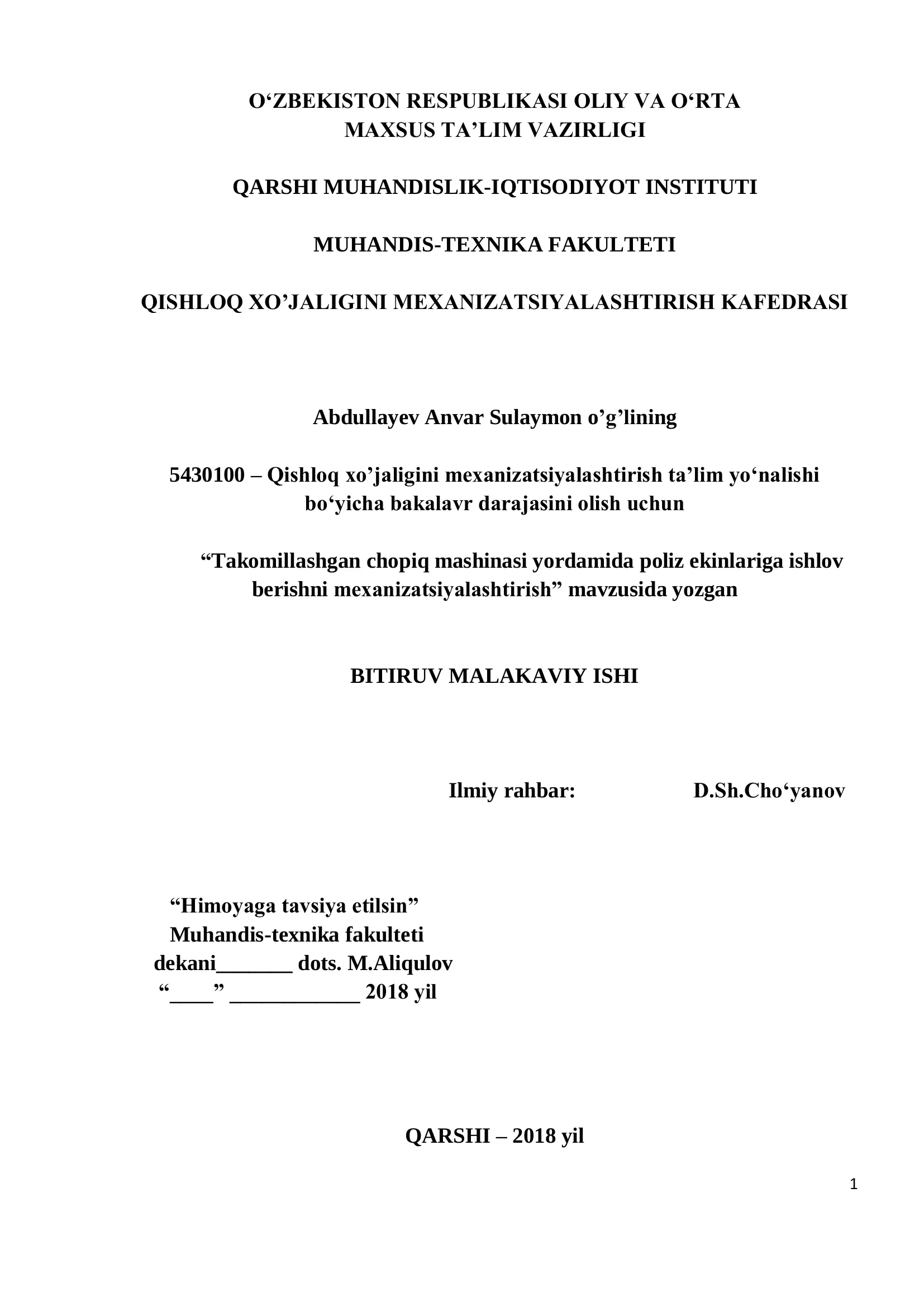 O‘ZBEKISTON RESPUBLIKASI OLIY VA O‘RTA MAXSUS TA’LIM VAZIRLIGI

QARSHI MUHANDISLIK-IQTISODIYOT INSTITUTI

MUHANDIS-TEXNIKA FAKULTETI

QISHLOQ XO’JALIGINI MEXANIZATSIYALASHTIRISH KAFEDRASI

Abdullayev Anvar Sulaymon o’g’lining

5430100 – Qishloq xo’jaligini mexanizatsiyalashtirish ta’lim yo‘nalishi bo‘yicha bakalavr darajasini olish uchun

“Takomillashgan chopiq mashinasi yordamida poliz ekinlariga ishlov berishni mexanizatsiyalashtirish” mavzusida yozgan

BITIRUV MALAKAVIY ISHI

Ilmiy rahbar: D.Sh.Cho‘yanov

“Himoyaga tavsiya etilsin”
Muhandis-texnika fakulteti
dekani_______ dots. M.Aliqulov
“____” ____________ 2018 yil

QARSHI – 2018 yil

1